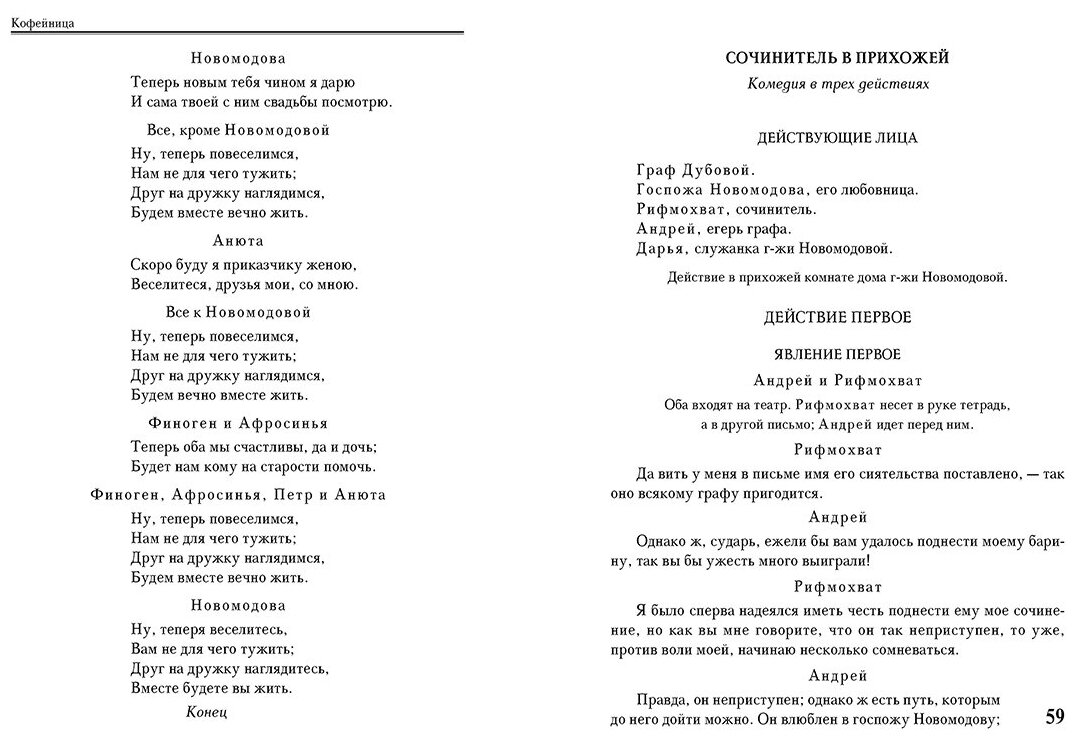 Кофейница

Новомодова

Теперь новым тебя чином я дарю
И сама твоей с ним свадьбы посмотрю.

Все, кроме Новомодовой

Ну, теперь повеселимся,
Нам не для чего тужить;
Друг на дружку наглядимся,
Будем вместе вечно жить.

Анюта

Скоро буду я приказчику женою,
Веселитеся, друзья мои, со мною.

Все к Новомодовой

Ну, теперь повеселимся,
Нам не для чего тужить;
Друг на дружку наглядимся,
Будем вечно вместе жить.

Финоген и Афросинья

Теперь оба мы счастливы, да и дочь;
Будет нам кому на старости помочь.

Финоген, Афросинья, Петр и Анюта

Ну, теперь повеселимся,
Нам не для чего тужить;
Друг на дружку наглядимся,
Будем вместе вечно жить.

Новомодова

Ну, теперя веселитесь,
Вам не для чего тужить;
Друг на дружку наглядитесь,
Вместе будете вы жить.

Конец

СОЧИНИТЕЛЬ В ПРИХОЖЕЙ

Комедия в трех действиях

ДЕЙСТВУЮЩИЕ ЛИЦА

Граф Дубовой.
Госпожа Новомодова, его любовница.
Рифмохват, сочинитель.
Андрей, егерь графа.
Дарья, служанка г-жи Новомодовой.

Действие в прихожей комнате дома г-жи Новомодовой.

ДЕЙСТВИЕ ПЕРВОЕ

ЯВЛЕНИЕ ПЕРВОЕ

Андрей и Рифмохват

Оба входят на театр. Рифмохват несет в руке тетрадь, а в другой письмо; Андрей идет перед ним.

Рифмохват

Да вить у меня в письме имя его сиятельства поставлено, — так оно всякому графу пригодится.

Андрей

Однако ж, сударь, ежели бы вам удалось поднести моему барину, так вы бы ужесть много выиграли!

Рифмохват

Я было сперва надеялся иметь честь поднести ему мое сочинение, но как вы мне говорите, что он так неприступен, то уже, против воли моей, начинаю несколько сомневаться.

Андрей

Правда, он неприступен; однако ж есть путь, которым до него дойти можно. Он влюблен в госпожу Новомодову;

59